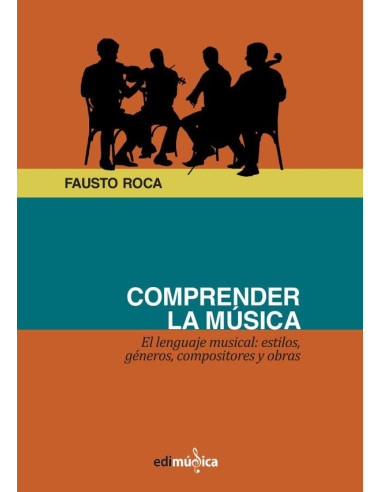 FAUSTO ROCA

COMPRENDER
LA MÚSICA

El lenguaje musical: estilos, géneros, compositores y obras

edimúsica